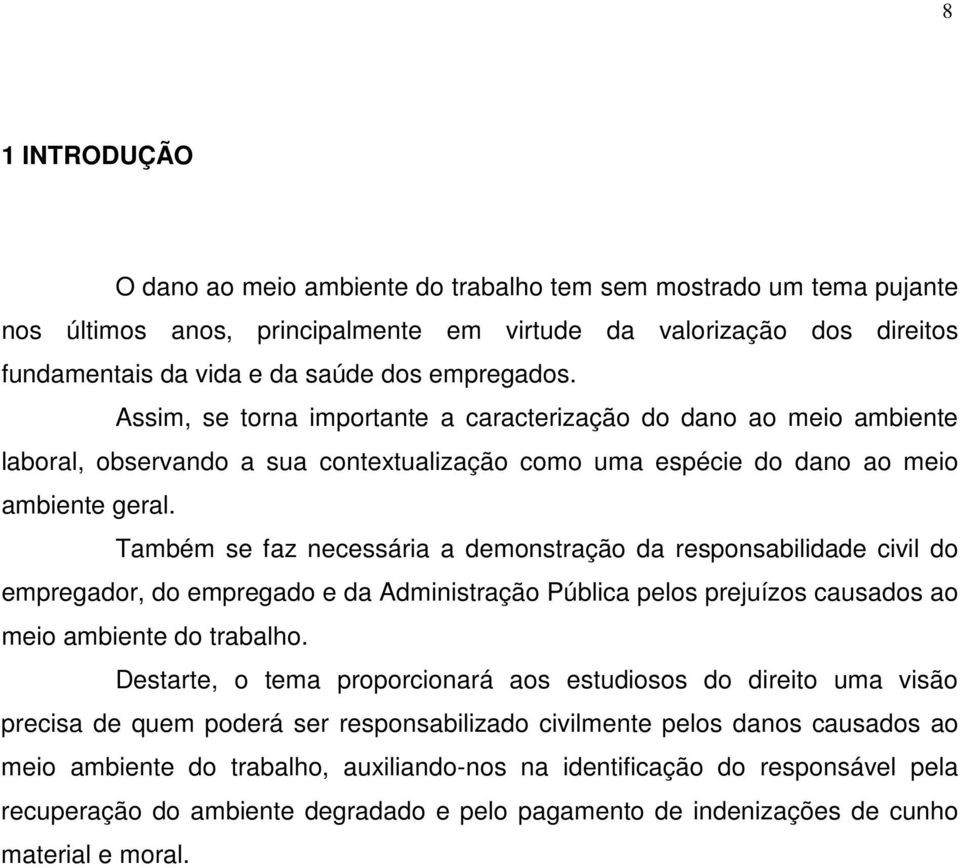 8

1 INTRODUÇÃO

O dano ao meio ambiente do trabalho tem sem mostrado um tema pujante nos últimos anos, principalmente em virtude da valorização dos direitos fundamentais da vida e da saúde dos empregados.

Assim, se torna importante a caracterização do dano ao meio ambiente laboral, observando a sua contextualização como uma espécie do dano ao meio ambiente geral.

Também se faz necessária a demonstração da responsabilidade civil do empregador, do empregado e da Administração Pública pelos prejuízos causados ao meio ambiente do trabalho.

Destarte, o tema proporcionará aos estudiosos do direito uma visão precisa de quem poderá ser responsabilizado civilmente pelos danos causados ao meio ambiente do trabalho, auxiliando-nos na identificação do responsável pela recuperação do ambiente degradado e pelo pagamento de indenizações de cunho material e moral.